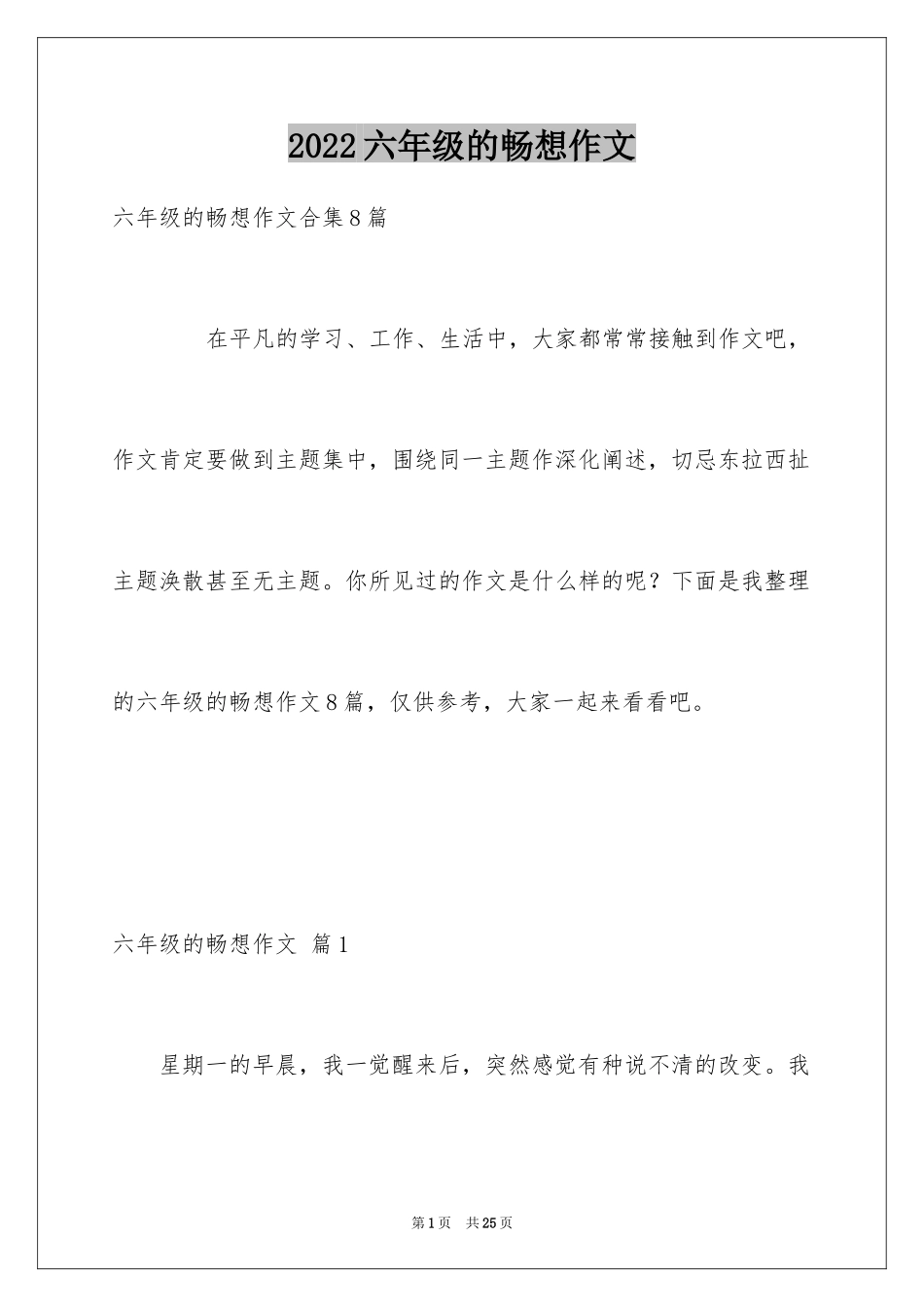 2022六年级的畅想作文

六年级的畅想作文合集8篇

在平凡的学习、工作、生活中，大家都常常接触到作文吧，作文肯定要做到主题集中，围绕同一主题作深化阐述，切忌东拉西扯主题涣散甚至无主题。你所见过的作文是什么样的呢？下面是我整理的六年级的畅想作文8篇，仅供参考，大家一起来看看吧。

六年级的畅想作文 篇1

星期一的早晨，我一觉醒来后，突然感觉有种说不清的改变。我

第1页 共25页